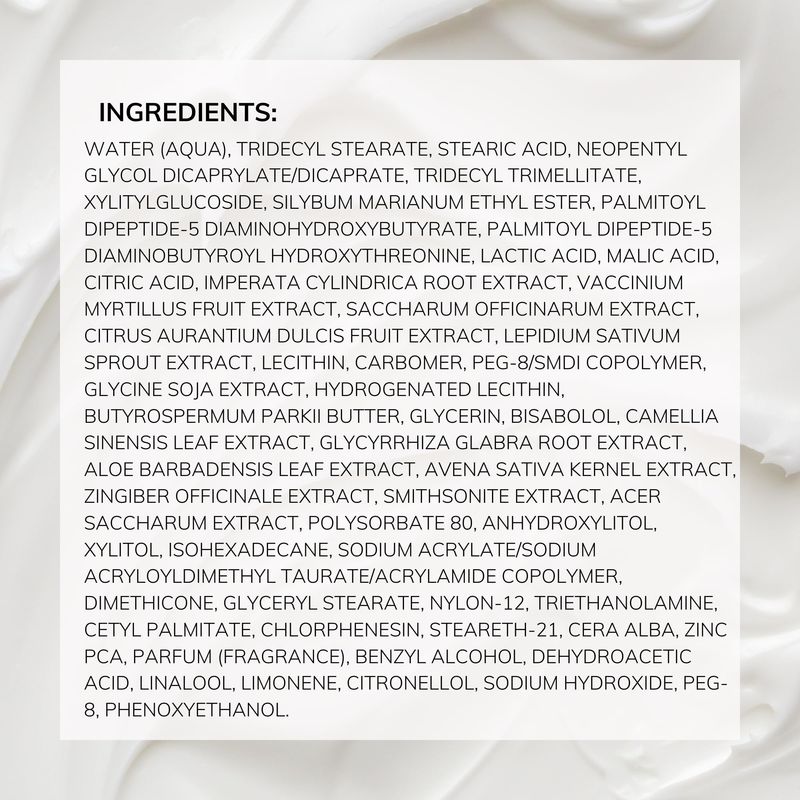 INGREDIENTS:

WATER (AQUA), TRIDECYL STEARATE, STEARIC ACID, NEOPENTYL GLYCOL DICAPRYLATE/DICAPRATE, TRIDECYL TRIMELLITATE, XYLITYLGLUCOSIDE, SILYBUM MARIANUM ETHYL ESTER, PALMITOYL DIPEPTIDE-5 DIAMINOHYDROXYBUTYRATE, PALMITOYL DIPEPTIDE-5 DIAMINOBUTYROYL HYDROXYTHREONINE, LACTIC ACID, MALIC ACID, CITRIC ACID, IMPERATA CYLINDRICA ROOT EXTRACT, VACCINIUM MYRTILLUS FRUIT EXTRACT, SACCHARUM OFFICINARUM EXTRACT, CITRUS AURANTIUM DULCIS FRUIT EXTRACT, LEPIDIUM SATIVUM SPROUT EXTRACT, LECITHIN, CARBOMER, PEG-8/SMDI COPOLYMER, GLYCINE SOJA EXTRACT, HYDROGENATED LECITHIN, BUTYROSPERMUM PARKII BUTTER, GLYCERIN, BISABOLOL, CAMELLIA SINENSIS LEAF EXTRACT, GLYCYRRHIZA GLABRA ROOT EXTRACT, ALOE BARBADENSIS LEAF EXTRACT, AVENA SATIVA KERNEL EXTRACT, ZINGIBER OFFICINALE EXTRACT, SMITHSONITE EXTRACT, ACER SACCHARUM EXTRACT, POLYSORBATE 80, ANHYDROXYLITOL, XYLITOL, ISOHEXADECANE, SODIUM ACRYLATE/SODIUM ACRYLOYLDIMETHYL TAURATE/ACRYLAMIDE COPOLYMER, DIMETHICONE, GLYCERYL STEARATE, NYLON-12, TRIETHANOLAMINE, CETYL PALMITATE, CHLORPHENESIN, STEARETH-21, CERA ALBA, ZINC PCA, PARFUM (FRAGRANCE), BENZYL ALCOHOL, DEHYDROACETIC ACID, LINALOOL, LIMONENE, CITRONELLOL, SODIUM HYDROXIDE, PEG-8, PHENOXYETHANOL.